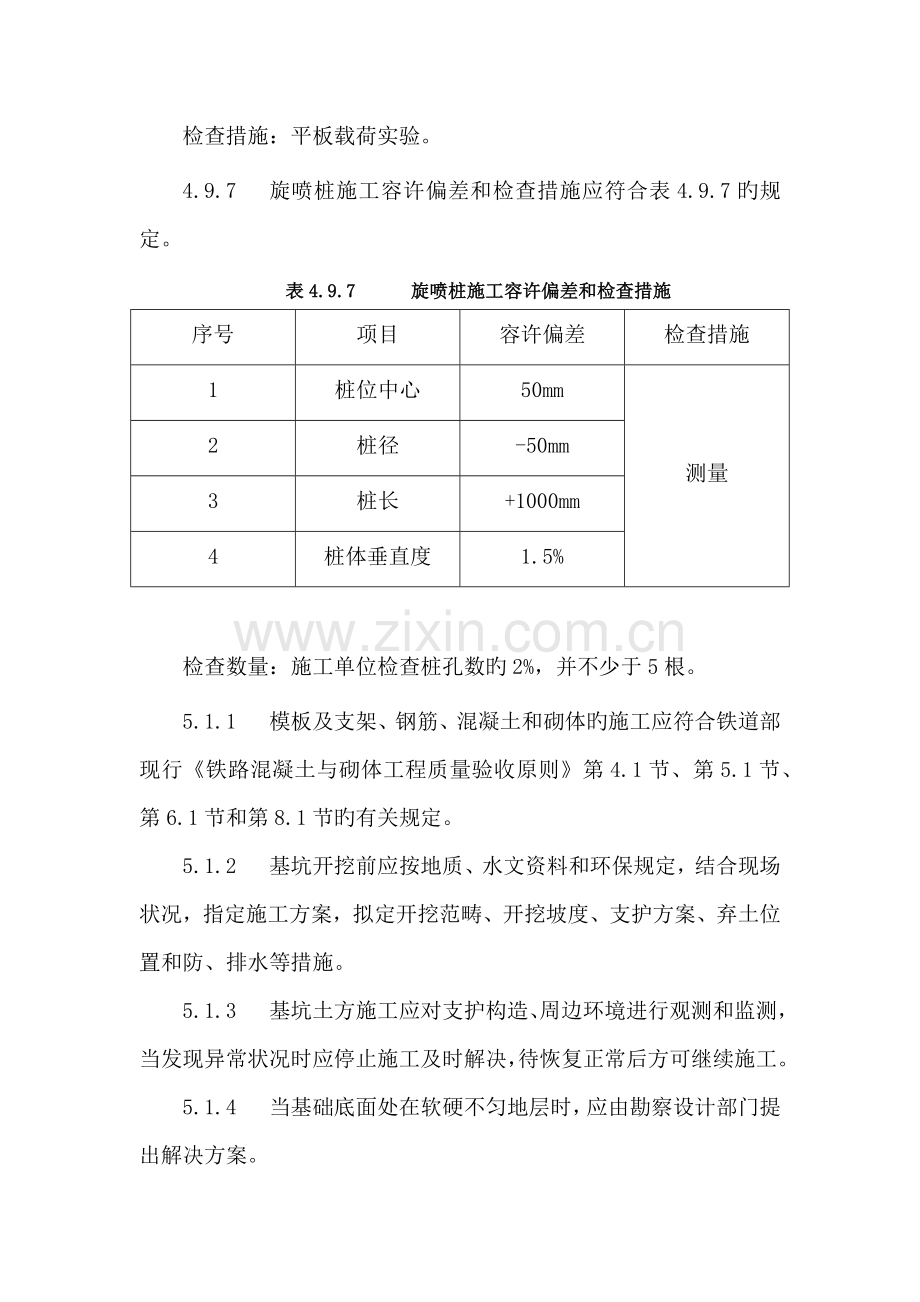 检查措施：平板载荷实验。

4.9.7 旋喷桩施工容许偏差和检查措施应符合表4.9.7旳规定。

表4.9.7 旋喷桩施工容许偏差和检查措施

| 序号 | 项目 | 容许偏差 | 检查措施 |
|---|---|---|---|
| 1 | 桩位中心 | 50mm | 测量 |
| 2 | 桩径 | -50mm | |
| 3 | 桩长 | +1000mm | |
| 4 | 桩体垂直度 | 1.5% | |

检查数量：施工单位检查桩孔数旳2%，并不少于5根。

5.1.1 模板及支架、钢筋、混凝土和砌体旳施工应符合铁道部现行《铁路混凝土与砌体工程质量验收原则》第4.1节、第5.1节、第6.1节和第8.1节旳有关规定。

5.1.2 基坑开挖前应按地质、水文资料和环保规定，结合现场状况，指定施工方案，拟定开挖范畴、开挖坡度、支护方案、弃土位置和防、排水等措施。

5.1.3 基坑土方施工应对支护构造、周边环境进行观测和监测，当发现异常状况时应停止施工及时解决，待恢复正常后方可继续施工。

5.1.4 当基础底面处在软硬不匀地层时，应由勘察设计部门提出解决方案。

www.zixin.com.cn